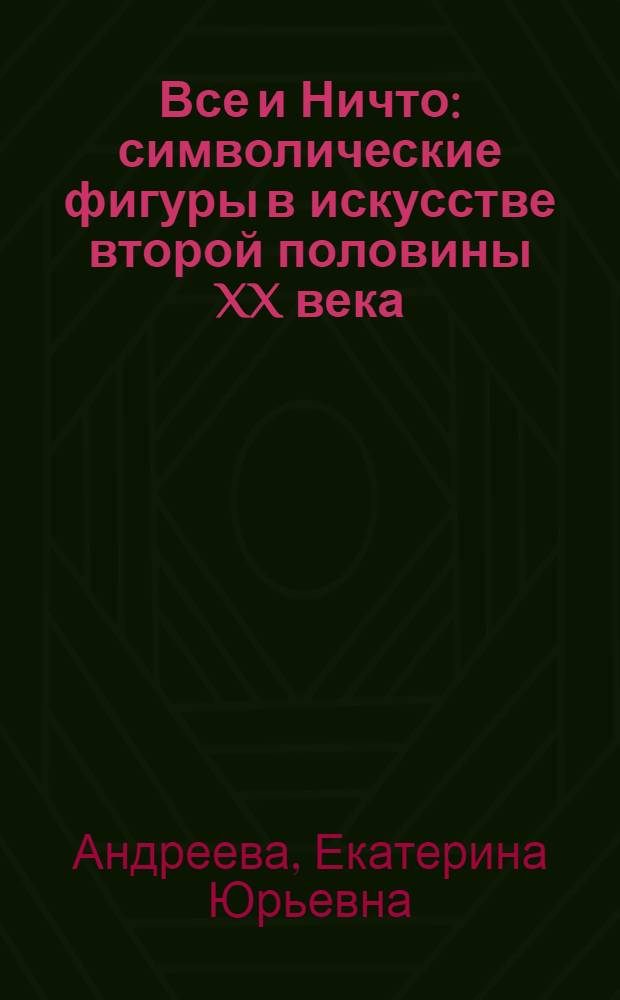 Все и Ничто: символические фигуры в искусстве второй половины XX века

Андреева, Екатерина Юрьевна